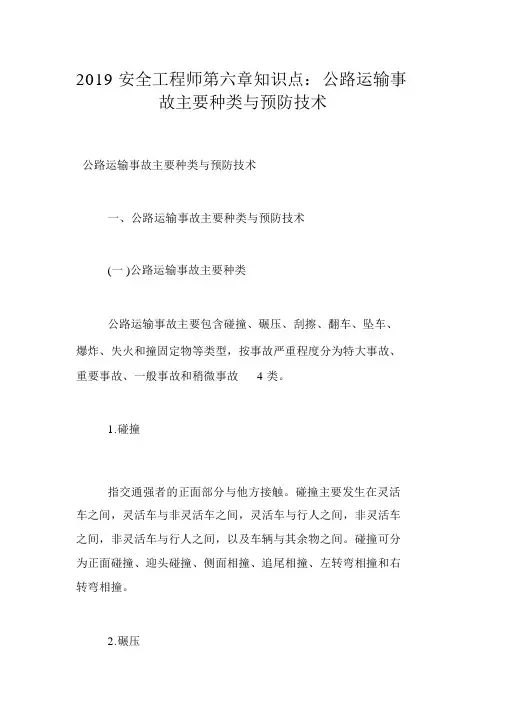 2019 安全工程师第六章知识点：公路运输事故主要种类与预防技术

公路运输事故主要种类与预防技术

一、公路运输事故主要种类与预防技术

(一)公路运输事故主要种类

公路运输事故主要包含碰撞、碾压、刮擦、翻车、坠车、爆炸、失火和撞固定物等类型，按事故严重程度分为特大事故、重要事故、一般事故和稍微事故 4 类。

1.碰撞

指交通强者的正面部分与他方接触。碰撞主要发生在灵活车之间，灵活车与非灵活车之间，灵活车与行人之间，非灵活车之间，非灵活车与行人之间，以及车辆与其余物之间。碰撞可分为正面碰撞、迎头碰撞、侧面相撞、追尾相撞、左转弯相撞和右转弯相撞。

2.碾压